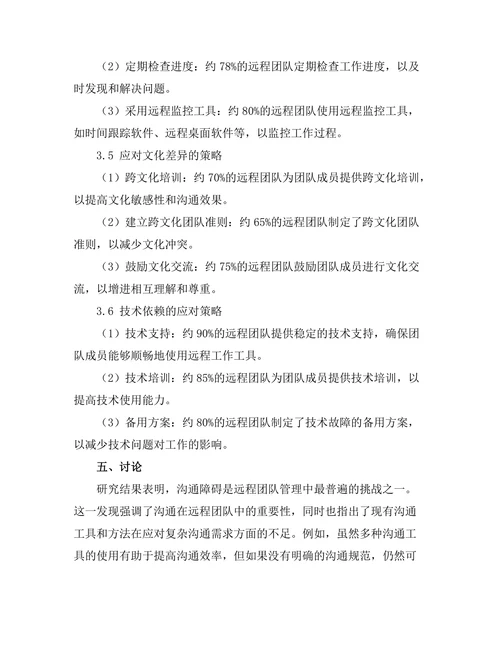 （2）定期检查进度：约 78%的远程团队定期检查工作进度，以及时发现和解决问题。

（3）采用远程监控工具：约 80%的远程团队使用远程监控工具，如时间跟踪软件、远程桌面软件等，以监控工作过程。

3.5 应对文化差异的策略

（1）跨文化培训：约 70%的远程团队为团队成员提供跨文化培训，以提高文化敏感性和沟通效果。

（2）建立跨文化团队准则：约 65%的远程团队制定了跨文化团队准则，以减少文化冲突。

（3）鼓励文化交流：约 75%的远程团队鼓励团队成员进行文化交流，以增进相互理解和尊重。

3.6 技术依赖的应对策略

（1）技术支持：约 90%的远程团队提供稳定的技术支持，确保团队成员能够顺畅地使用远程工作工具。

（2）技术培训：约 85%的远程团队为团队成员提供技术培训，以提高技术使用能力。

（3）备用方案：约 80%的远程团队制定了技术故障的备用方案，以减少技术问题对工作的影响。

五、讨论

研究结果表明，沟通障碍是远程团队管理中最普遍的挑战之一。这一发现强调了沟通在远程团队中的重要性，同时也指出了现有沟通工具和方法在应对复杂沟通需求方面的不足。例如，虽然多种沟通工具的使用有助于提高沟通效率，但如果没有明确的沟通规范，仍然可